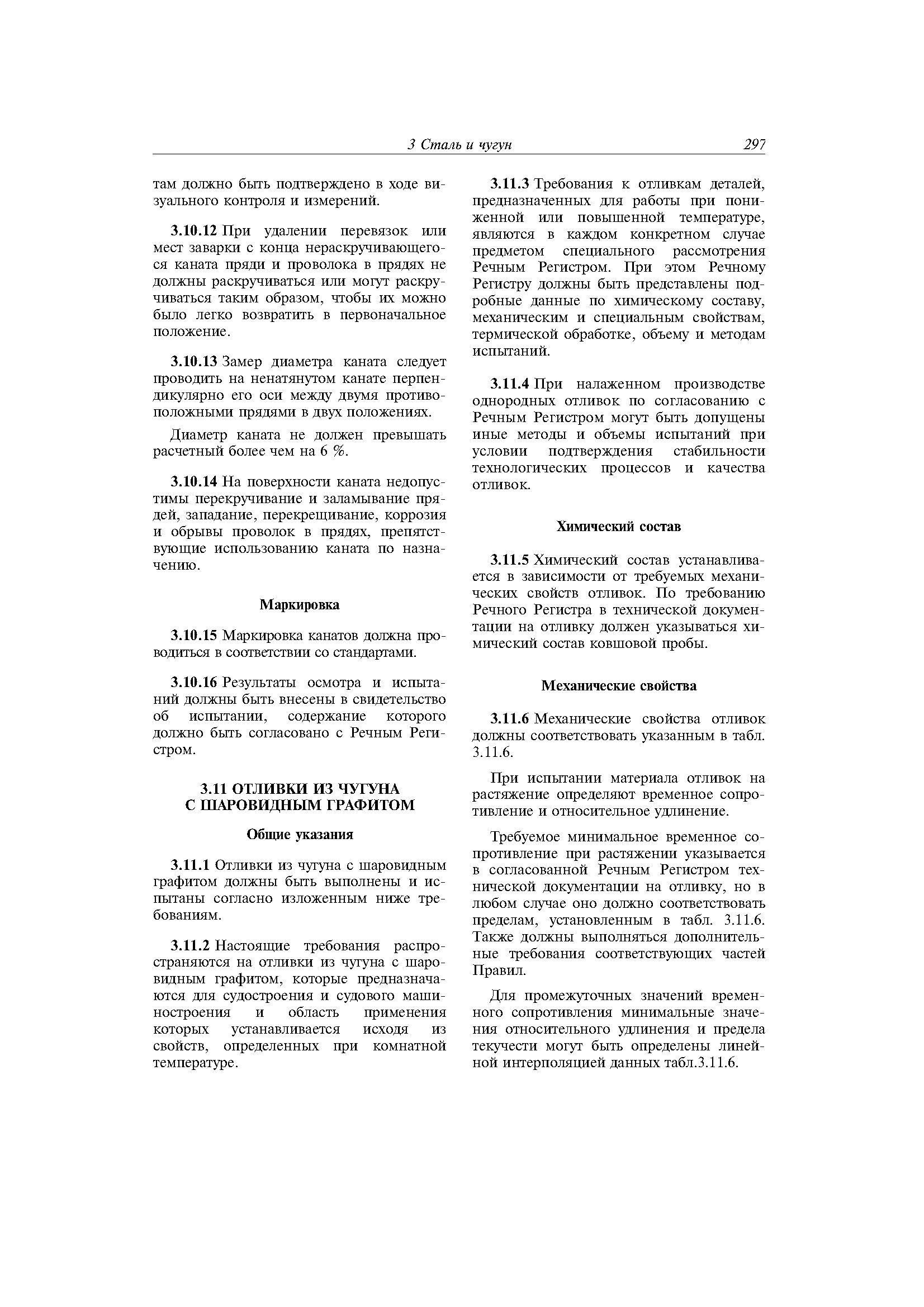 3 Сталь и чугун 297

там должно быть подтверждено в ходе визуального контроля и измерений.

3.10.12 При удалении перевязок или мест заварки с конца нераскручивающегося каната пряди и проволока в прядях не должны раскручиваться или могут раскручиваться таким образом, чтобы их можно было легко возвратить в первоначальное положение.

3.10.13 Замер диаметра каната следует проводить на ненатянутом канате перпендикулярно его оси между двумя противоположными прядями в двух положениях.

Диаметр каната не должен превышать расчетный более чем на 6 %.

3.10.14 На поверхности каната недопустимы перекручивание и заламывание прядей, западание, перекрещивание, коррозия и обрывы проволок в прядях, препятствующие использованию каната по назначению.

Маркировка

3.10.15 Маркировка канатов должна проводиться в соответствии со стандартами.

3.10.16 Результаты осмотра и испытаний должны быть внесены в свидетельство об испытании, содержание которого должно быть согласовано с Речным Регистром.

3.11 ОТЛИВКИ ИЗ ЧУГУНА С ШАРОВИДНЫМ ГРАФИТОМ

Общие указания

3.11.1 Отливки из чугуна с шаровидным графитом должны быть выполнены и испытаны согласно изложенным ниже требованиям.

3.11.2 Настоящие требования распространяются на отливки из чугуна с шаровидным графитом, которые предназначаются для судостроения и судового машиностроения и область применения которых устанавливается исходя из свойств, определенных при комнатной температуре.

3.11.3 Требования к отливкам деталей, предназначенных для работы при пониженной или повышенной температуре, являются в каждом конкретном случае предметом специального рассмотрения Речным Регистром. При этом Речному Регистру должны быть представлены подробные данные по химическому составу, механическим и специальным свойствам, термической обработке, объему и методам испытаний.

3.11.4 При налаженном производстве однородных отливок по согласованию с Речным Регистром могут быть допущены иные методы и объемы испытаний при условии подтверждения стабильности технологических процессов и качества отливок.

Химический состав

3.11.5 Химический состав устанавливается в зависимости от требуемых механических свойств отливок. По требованию Речного Регистра в технической документации на отливку должен указываться химический состав ковшовой пробы.

Механические свойства

3.11.6 Механические свойства отливок должны соответствовать указанным в табл. 3.11.6.

При испытании материала отливок на растяжение определяют временное сопротивление и относительное удлинение.

Требуемое минимальное временное сопротивление при растяжении указывается в согласованной Речным Регистром технической документации на отливку, но в любом случае оно должно соответствовать пределам, установленным в табл. 3.11.6. Также должны выполняться дополнительные требования соответствующих частей Правил.

Для промежуточных значений временного сопротивления минимальные значения относительного удлинения и предела текучести могут быть определены линейной интерполяцией данных табл.3.11.6.